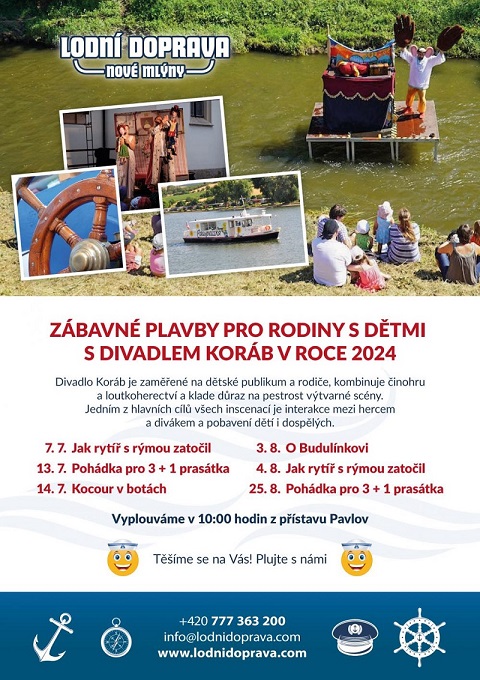 LODNÍ DOPRAVA
NOVÉ MLÝNY

ZÁBAVNÉ PLAVBY PRO RODINY S DĚTMI S DIVADLEM KORÁB V ROCE 2024

Divadlo Koráb je zaměřené na dětské publikum a rodiče, kombinuje činohru a loutkoherectví a klade důraz na pestrost výtvarné scény. Jedním z hlavních cílů všech inscenací je interakce mezi hercem a divákem a pobavení dětí i dospělých.

7. 7. Jak rytíř s rýmou zatočil
13. 7. Pohádka pro 3 + 1 prasátka
14. 7. Kocour v botách

3. 8. O Budulínkovi
4. 8. Jak rytíř s rýmou zatočil
25. 8. Pohádka pro 3 + 1 prasátka

Vyplouváme v 10:00 hodin z přístavu Pavlov

Těšíme se na Vás! Plujte s námi

+420 777 363 200
info@lodnidoprava.com
www.lodnidoprava.com